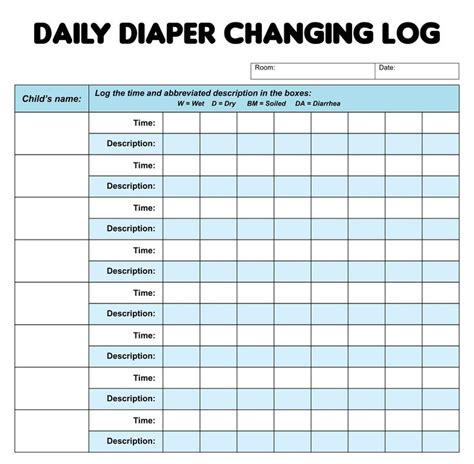 DAILY DIAPER CHANGING LOG

Room: Date:

| Child's name: | Log the time and abbreviated description in the boxes: W = Wet D = Dry BM = Soiled DA = Diarrhea | | | | | | | | |
|---|---|---|---|---|---|---|---|---|---|
| | Time: | | | | | | | | |
| | Description: | | | | | | | | |
| | Time: | | | | | | | | |
| | Description: | | | | | | | | |
| | Time: | | | | | | | | |
| | Description: | | | | | | | | |
| | Time: | | | | | | | | |
| | Description: | | | | | | | | |
| | Time: | | | | | | | | |
| | Description: | | | | | | | | |
| | Time: | | | | | | | | |
| | Description: | | | | | | | | |
| | Time: | | | | | | | | |
| | Description: | | | | | | | | |
| | Time: | | | | | | | | |
| | Description: | | | | | | | | |